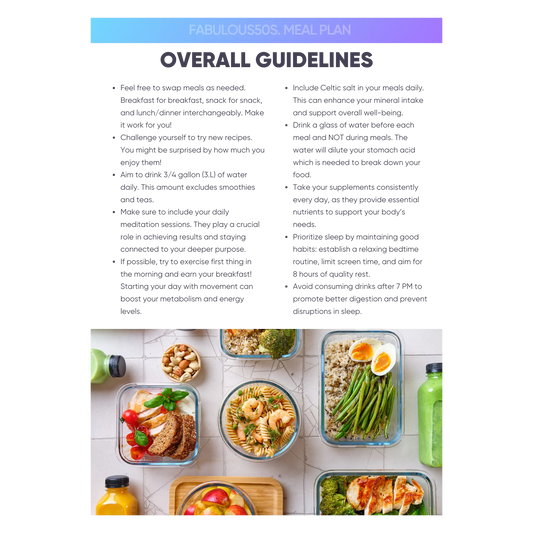 FABULOUS50S. MEAL PLAN

OVERALL GUIDELINES

• Feel free to swap meals as needed. Breakfast for breakfast, snack for snack, and lunch/dinner interchangeably. Make it work for you!
• Challenge yourself to try new recipes. You might be surprised by how much you enjoy them!
• Aim to drink 3/4 gallon (3.L) of water daily. This amount excludes smoothies and teas.
• Make sure to include your daily meditation sessions. They play a crucial role in achieving results and staying connected to your deeper purpose.
• If possible, try to exercise first thing in the morning and earn your breakfast! Starting your day with movement can boost your metabolism and energy levels.

• Include Celtic salt in your meals daily. This can enhance your mineral intake and support overall well-being.
• Drink a glass of water before each meal and NOT during meals. The water will dilute your stomach acid which is needed to break down your food.
• Take your supplements consistently every day, as they provide essential nutrients to support your body's needs.
• Prioritize sleep by maintaining good habits: establish a relaxing bedtime routine, limit screen time, and aim for 8 hours of quality rest.
• Avoid consuming drinks after 7 PM to promote better digestion and prevent disruptions in sleep.